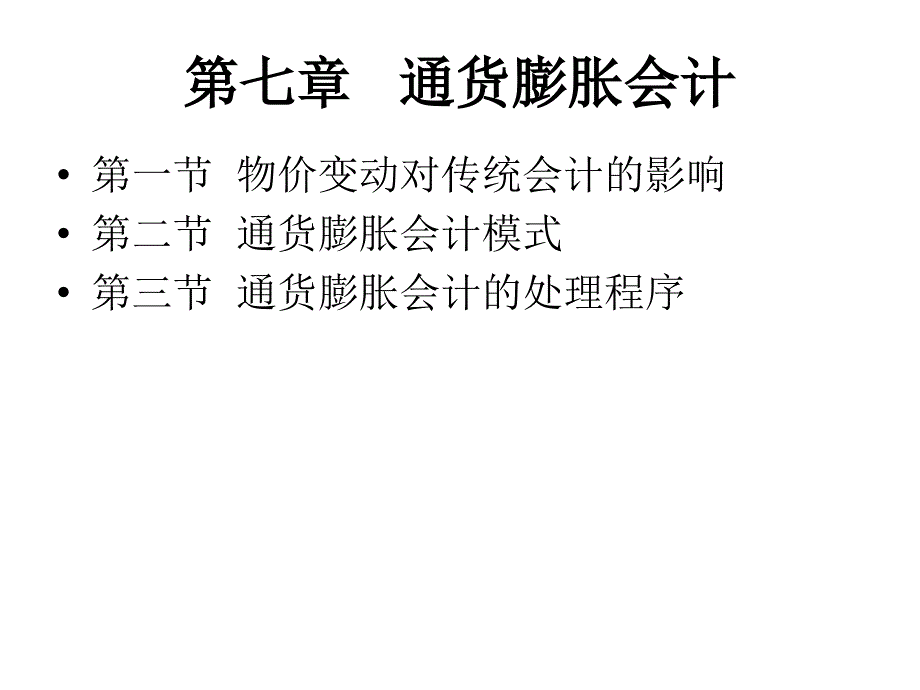 第七章　通货膨胀会计

• 第一节 物价变动对传统会计的影响
• 第二节 通货膨胀会计模式
• 第三节 通货膨胀会计的处理程序